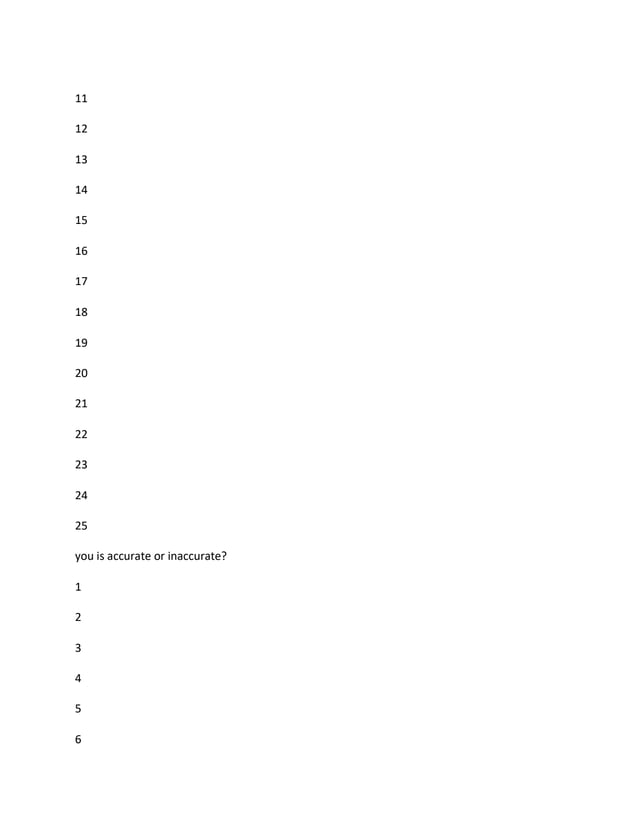 11

12

13

14

15

16

17

18

19

20

21

22

23

24

25

you is accurate or inaccurate?

1

2

3

4

5

6